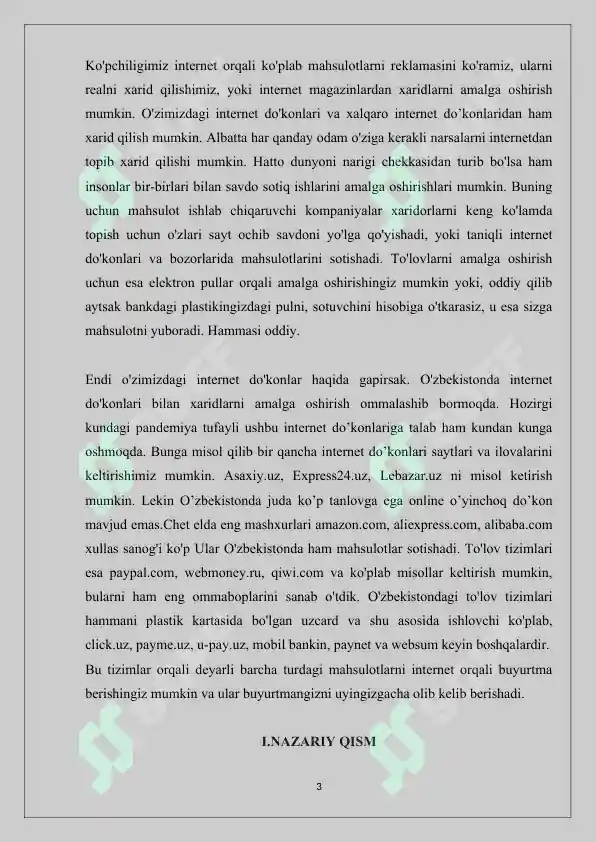 Ko'pchiligimiz internet orqali ko'plab mahsulotlarni reklamasini ko'ramiz, ularni realni xarid qilishimiz, yoki internet magazinlardan xaridlarni amalga oshirish mumkin. O'zimizdagi internet do'konlari va xalqaro internet do’konlaridan ham xarid qilish mumkin. Albatta har qanday odam o'ziga kerakli narsalarni internetdan topib xarid qilishi mumkin. Hatto dunyoni narigi chekkasidan turib bo'lsa ham insonlar bir-birlari bilan savdo sotiq ishlarini amalga oshirishlari mumkin. Buning uchun mahsulot ishlab chiqaruvchi kompaniyalar xaridorlarni keng ko'lamda topish uchun o'zlari sayt ochib savdoni yo'lga qo'yishadi, yoki taniqli internet do'konlari va bozorlarida mahsulotlarini sotishadi. To'lovlarni amalga oshirish uchun esa elektron pullar orqali amalga oshirishingiz mumkin yoki, oddiy qilib aytsak bankdagi plastikingizdagi pulni, sotuvchini hisobiga o'tkarasiz, u esa sizga mahsulotni yuboradi. Hammasi oddiy.

Endi o'zimizdagi internet do'konlar haqida gapirsak. O'zbekistonda internet do'konlari bilan xaridlarni amalga oshirish ommalashib bormoqda. Hozirgi kundagi pandemiya tufayli ushbu internet do’konlariga talab ham kundan kunga oshmoqda. Bunga misol qilib bir qancha internet do’konlari saytlari va ilovalarini keltirishimiz mumkin. Asaxiy.uz, Express24.uz, Lebazar.uz ni misol ketirish mumkin. Lekin O’zbekistonda juda ko’p tanlovga ega online o’yinchoq do’kon mavjud emas.Chet elda eng mashxurlari amazon.com, aliexpress.com, alibaba.com xullas sanog'i ko'p Ular O'zbekistonda ham mahsulotlar sotishadi. To'lov tizimlari esa paypal.com, webmoney.ru, qiwi.com va ko'plab misollar keltirish mumkin, bularni ham eng ommaboplarini sanab o'tdik. O'zbekistondagi to'lov tizimlari hammani plastik kartasida bo'lgan uzcard va shu asosida ishlovchi ko'plab, click.uz, payme.uz, u-pay.uz, mobil bankin, paynet va websum keyin boshqalardir. Bu tizimlar orqali deyarli barcha turdagi mahsulotlarni internet orqali buyurtma berishingiz mumkin va ular buyurtmangizni uyingizgacha olib kelib berishadi.

I.NAZARIY QISM

3